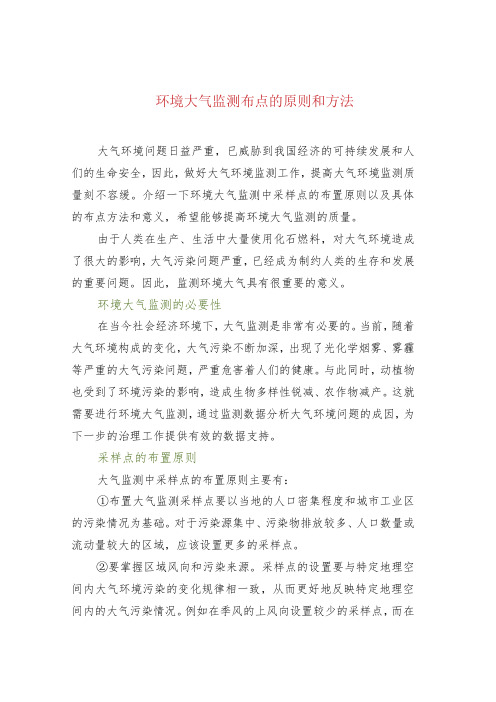 环境大气监测布点的原则和方法

大气环境问题日益严重，已威胁到我国经济的可持续发展和人们的生命安全，因此，做好大气环境监测工作，提高大气环境监测质量刻不容缓。介绍一下环境大气监测中采样点的布置原则以及具体的布点方法和意义，希望能够提高环境大气监测的质量。

由于人类在生产、生活中大量使用化石燃料，对大气环境造成了很大的影响，大气污染问题严重，已经成为制约人类的生存和发展的重要问题。因此，监测环境大气具有很重要的意义。

环境大气监测的必要性

在当今社会经济环境下，大气监测是非常有必要的。当前，随着大气环境构成的变化，大气污染不断加深，出现了光化学烟雾、雾霾等严重的大气污染问题，严重危害着人们的健康。与此同时，动植物也受到了环境污染的影响，造成生物多样性锐减、农作物减产。这就需要进行环境大气监测，通过监测数据分析大气环境问题的成因，为下一步的治理工作提供有效的数据支持。

采样点的布置原则

大气监测中采样点的布置原则主要有：

①布置大气监测采样点要以当地的人口密集程度和城市工业区的污染情况为基础。对于污染源集中、污染物排放较多、人口数量或流动量较大的区域，应该设置更多的采样点。

②要掌握区域风向和污染来源。采样点的设置要与特定地理空间内大气环境污染的变化规律相一致，从而更好地反映特定地理空间内的大气污染情况。例如在季风的上风向设置较少的采样点，而在